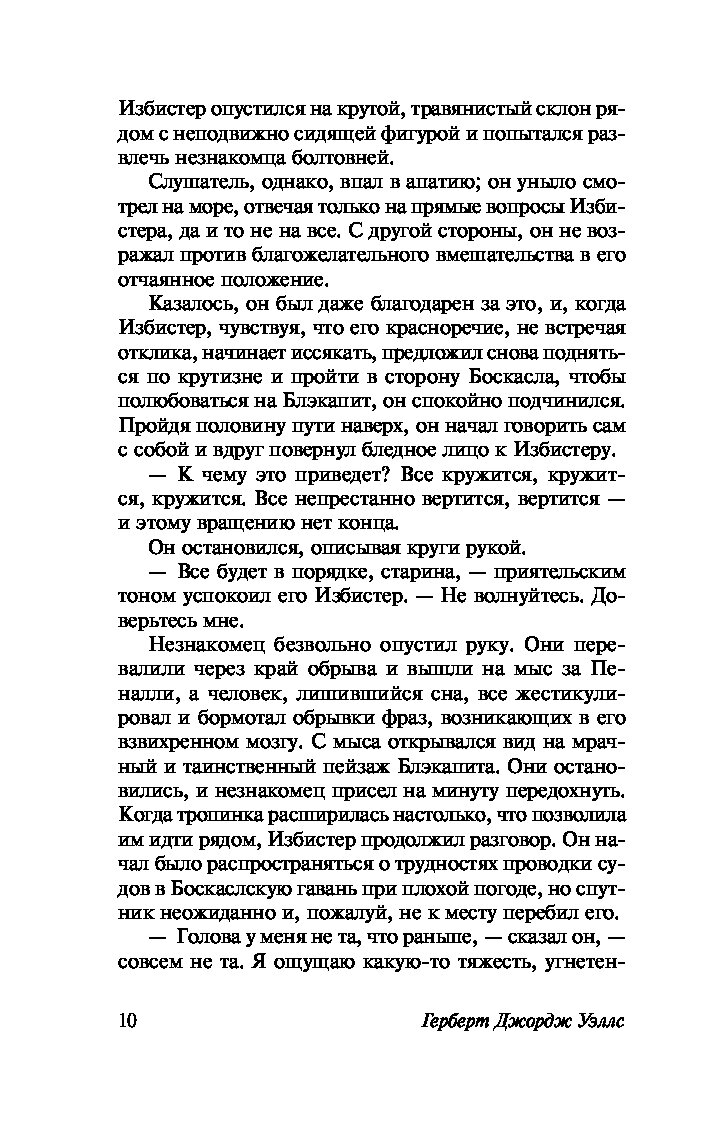 Избистер опустился на крутой, травянистый склон рядом с неподвижно сидящей фигурой и попытался развлечь незнакомца болтовней.

Слушатель, однако, впал в апатию; он уныло смотрел на море, отвечая только на прямые вопросы Избистера, да и то не на все. С другой стороны, он не возражал против благожелательного вмешательства в его отчаянное положение.

Казалось, он был даже благодарен за это, и, когда Избистер, чувствуя, что его красноречие, не встречая отклика, начинает иссякать, предложил снова подняться по крутизне и пройти в сторону Боскасла, чтобы полюбоваться на Блэкапит, он спокойно подчинился. Пройдя половину пути наверх, он начал говорить сам с собой и вдруг повернул бледное лицо к Избистеру.

— К чему это приведет? Все кружится, кружится, кружится. Все непрестанно вертится, вертится — и этому вращению нет конца.

Он остановился, описывая круги рукой.

— Все будет в порядке, старина, — приятельским тоном успокоил его Избистер. — Не волнуйтесь. Доверьтесь мне.

Незнакомец безвольно опустил руку. Они перевалили через край обрыва и вышли на мыс за Пеналли, а человек, лишившийся сна, все жестикулировал и бормотал обрывки фраз, возникающих в его взвихренном мозгу. С мыса открывался вид на мрачный и таинственный пейзаж Блэкапита. Они остановились, и незнакомец присел на минуту передохнуть. Когда тропинка расширилась настолько, что позволила им идти рядом, Избистер продолжил разговор. Он начал было распространяться о трудностях проводки судов в Боскаслскую гавань при плохой погоде, но спутник неожиданно и, пожалуй, не к месту перебил его.

— Голова у меня не та, что раньше, — сказал он, — совсем не та. Я ощущаю какую-то тяжесть, угнетен-

10 Герберт Джордж Уэллс